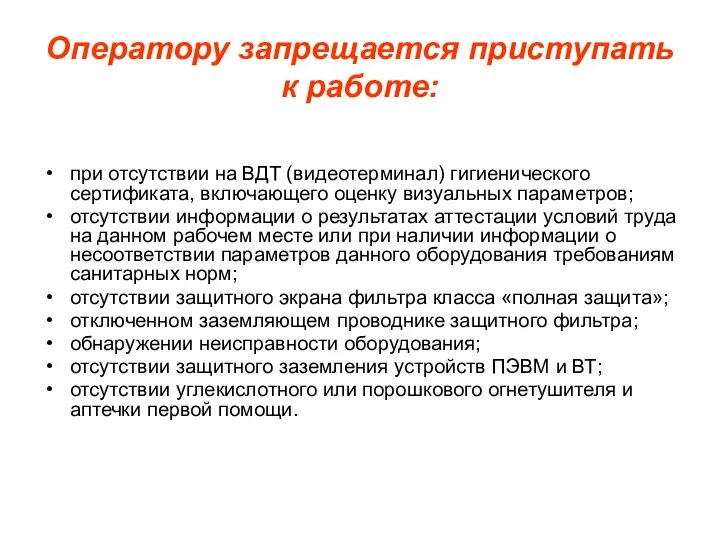 Оператору запрещается приступать к работе:

• при отсутствии на ВДТ (видеотерминал) гигиенического сертификата, включающего оценку визуальных параметров;
• отсутствии информации о результатах аттестации условий труда на данном рабочем месте или при наличии информации о несоответствии параметров данного оборудования требованиям санитарных норм;
• отсутствии защитного экрана фильтра класса «полная защита»;
• отключенном заземляющем проводнике защитного фильтра;
• обнаружении неисправности оборудования;
• отсутствии защитного заземления устройств ПЭВМ и ВТ;
• отсутствии углекислотного или порошкового огнетушителя и аптечки первой помощи.